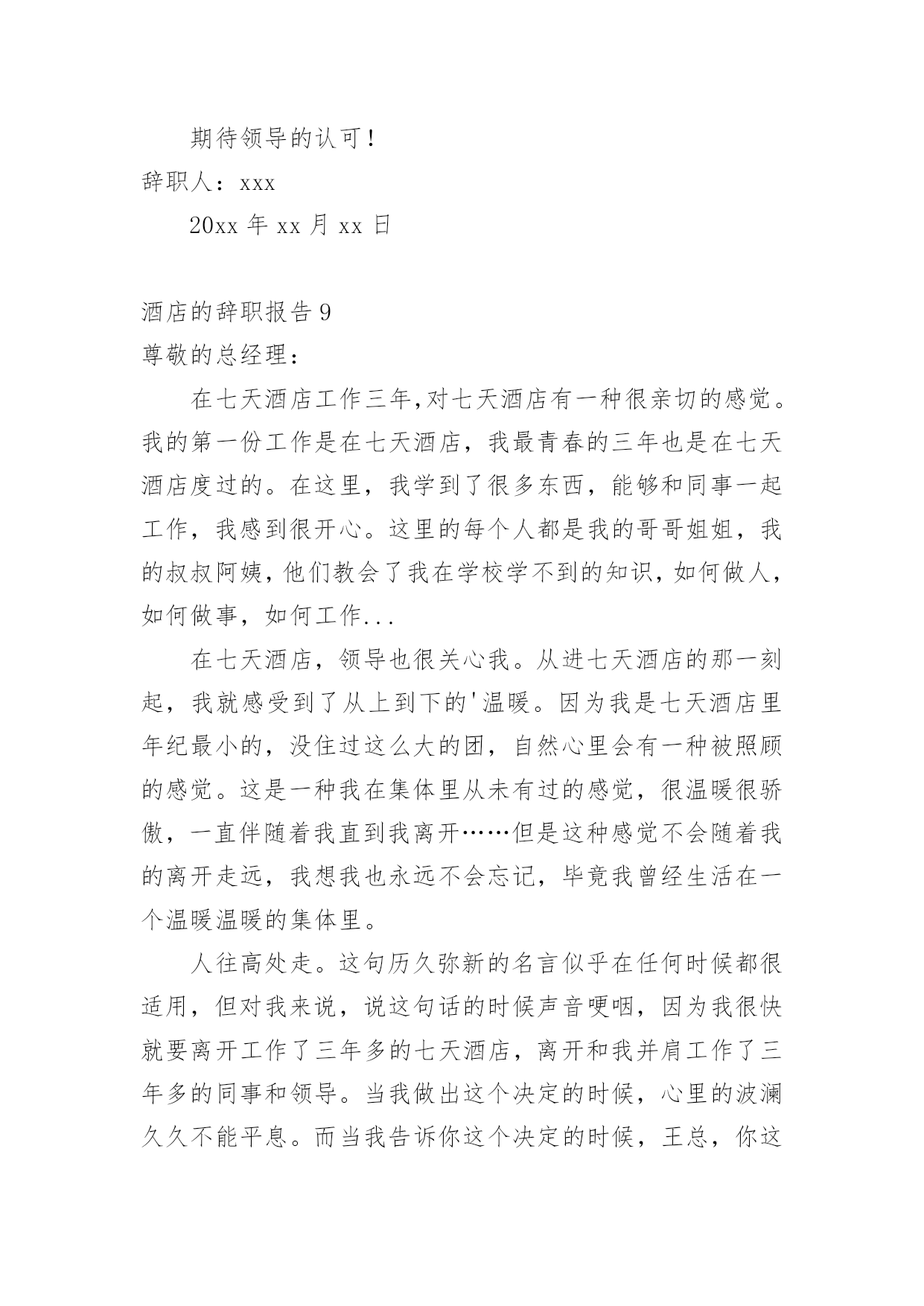 期待领导的认可！

辞职人：xxx

20xx 年 xx 月 xx 日

酒店的辞职报告 9

尊敬的总经理：

在七天酒店工作三年,对七天酒店有一种很亲切的感觉。我的第一份工作是在七天酒店，我最青春的三年也是在七天酒店度过的。在这里，我学到了很多东西，能够和同事一起工作，我感到很开心。这里的每个人都是我的哥哥姐姐，我的叔叔阿姨，他们教会了我在学校学不到的知识，如何做人，如何做事，如何工作...

在七天酒店，领导也很关心我。从进七天酒店的那一刻起，我就感受到了从上到下的'温暖。因为我是七天酒店里年纪最小的，没住过这么大的团，自然心里会有一种被照顾的感觉。这是一种我在集体里从未有过的感觉，很温暖很骄傲，一直伴随着我直到我离开……但是这种感觉不会随着我的离开走远，我想我也永远不会忘记，毕竟我曾经生活在一个温暖温暖的集体里。

人往高处走。这句历久弥新的名言似乎在任何时候都很适用，但对我来说，说这句话的时候声音哽咽，因为我很快就要离开工作了三年多的七天酒店，离开和我并肩工作了三年多的同事和领导。当我做出这个决定的时候，心里的波澜久久不能平息。而当我告诉你这个决定的时候，王总，你这